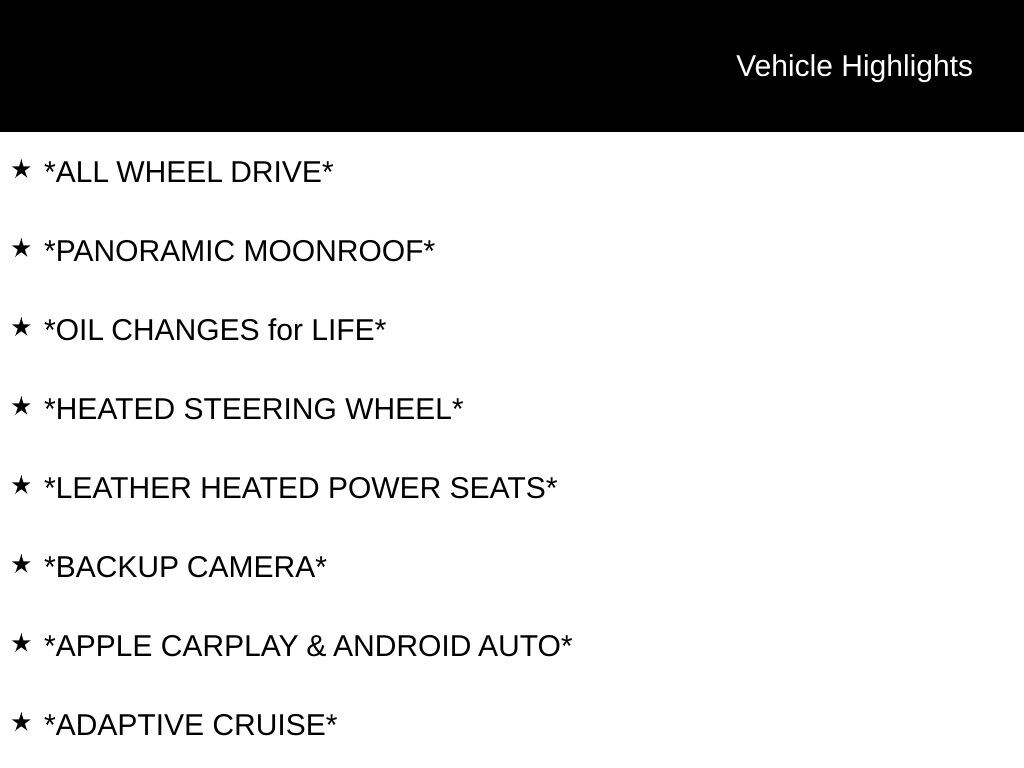 Vehicle Highlights

★ *ALL WHEEL DRIVE*

★ *PANORAMIC MOONROOF*

★ *OIL CHANGES for LIFE*

★ *HEATED STEERING WHEEL*

★ *LEATHER HEATED POWER SEATS*

★ *BACKUP CAMERA*

★ *APPLE CARPLAY & ANDROID AUTO*

★ *ADAPTIVE CRUISE*